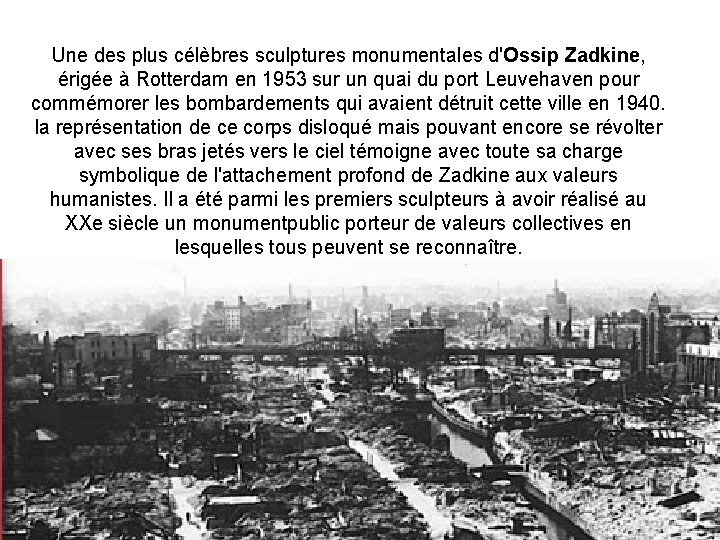 Une des plus célèbres sculptures monumentales d'Ossip Zadkine, érigée à Rotterdam en 1953 sur un quai du port Leuvehaven pour commémorer les bombardements qui avaient détruit cette ville en 1940. la représentation de ce corps disloqué mais pouvant encore se révolter avec ses bras jetés vers le ciel témoigne avec toute sa charge symbolique de l'attachement profond de Zadkine aux valeurs humanistes. Il a été parmi les premiers sculpteurs à avoir réalisé au XXe siècle un monumentpublic porteur de valeurs collectives en lesquelles tous peuvent se reconnaître.